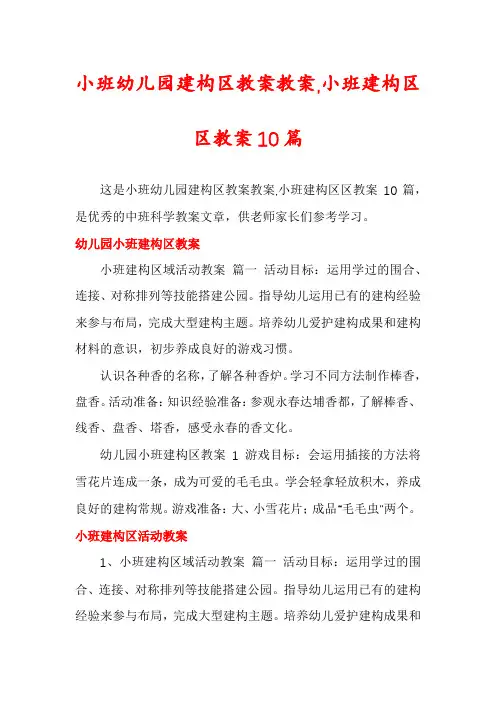 小班幼儿园建构区教案教案,小班建构区区教案10篇

这是小班幼儿园建构区教案教案,小班建构区区教案 10 篇，是优秀的中班科学教案文章，供老师家长们参考学习。

幼儿园小班建构区教案

小班建构区域活动教案 篇一 活动目标：运用学过的围合、连接、对称排列等技能搭建公园。指导幼儿运用已有的建构经验来参与布局，完成大型建构主题。培养幼儿爱护建构成果和建构材料的意识，初步养成良好的游戏习惯。

认识各种香的名称，了解各种香炉。学习不同方法制作棒香，盘香。活动准备：知识经验准备：参观永春达埔香都，了解棒香、线香、盘香、塔香，感受永春的香文化。

幼儿园小班建构区教案 1 游戏目标：会运用插接的方法将雪花片连成一条，成为可爱的毛毛虫。学会轻拿轻放积木，养成良好的建构常规。游戏准备：大、小雪花片；成品"毛毛虫"两个。

小班建构区活动教案

1、小班建构区域活动教案 篇一 活动目标：运用学过的围合、连接、对称排列等技能搭建公园。指导幼儿运用已有的建构经验来参与布局，完成大型建构主题。培养幼儿爱护建构成果和